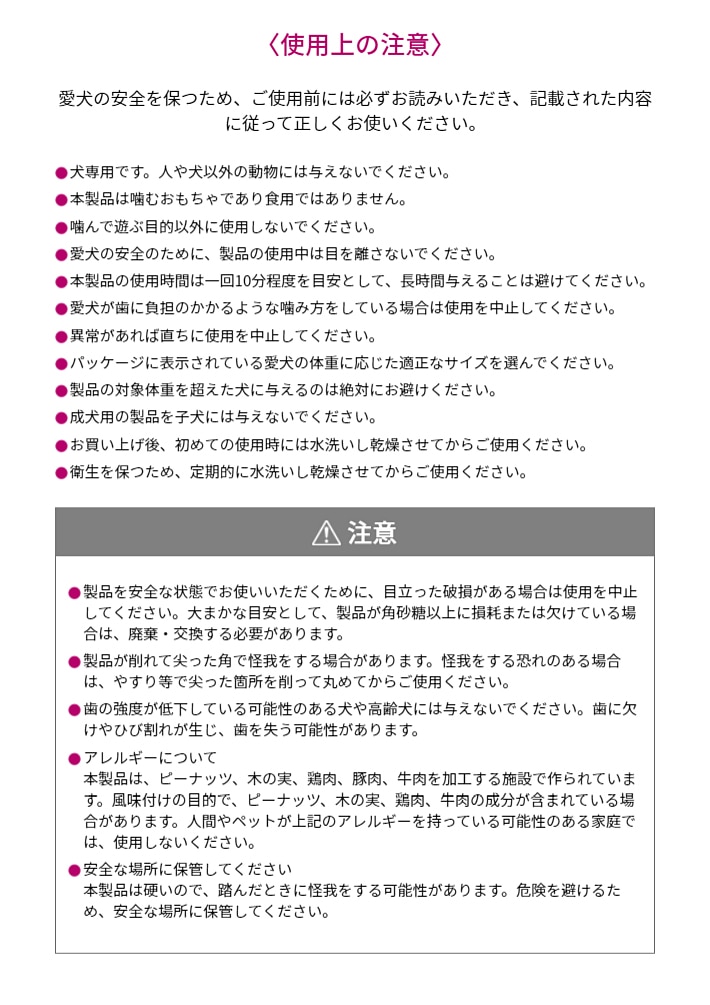 〈使用上の注意〉

愛犬の安全を保つため、ご使用前には必ずお読みいただき、記載された内容に従って正しくお使いください。

●犬専用です。人や犬以外の動物には与えないでください。
●本製品は噛むおもちゃであり食用ではありません。
●噛んで遊ぶ目的以外に使用しないでください。
●愛犬の安全のために、製品の使用中は目を離さないでください。
●本製品の使用時間は一回10分程度を目安として、長時間与えることは避けてください。
●愛犬が歯に負担のかかるような噛み方をしている場合は使用を中止してください。
●異常があれば直ちに使用を中止してください。
●パッケージに表示されている愛犬の体重に応じた適正なサイズを選んでください。
●製品の対象体重を超えた犬に与えるのは絶対にお避けください。
●成犬用の製品を子犬には与えないでください。
●お買い上げ後、初めての使用時には水洗いし乾燥させてからご使用ください。
●衛生を保つため、定期的に水洗いし乾燥させてからご使用ください。

⚠ 注意

●製品を安全な状態でお使いいただくために、目立った破損がある場合は使用を中止してください。大まかな目安として、製品が角砂糖以上に損耗または欠けている場合は、廃棄・交換する必要があります。
●製品が削れて尖った角で怪我をする場合があります。怪我をする恐れのある場合は、やすり等で尖った箇所を削って丸めてからご使用ください。
●歯の強度が低下している可能性のある犬や高齢犬には与えないでください。歯に欠けやひび割れが生じ、歯を失う可能性があります。
●アレルギーについて
本製品は、ピーナッツ、木の実、鶏肉、豚肉、牛肉を加工する施設で作られています。風味付けの目的で、ピーナッツ、木の実、鶏肉、牛肉の成分が含まれている場合があります。人間やペットが上記のアレルギーを持っている可能性のある家庭では、使用しないください。
●安全な場所に保管してください
本製品は硬いので、踏んだときに怪我をする可能性があります。危険を避けるため、安全な場所に保管してください。